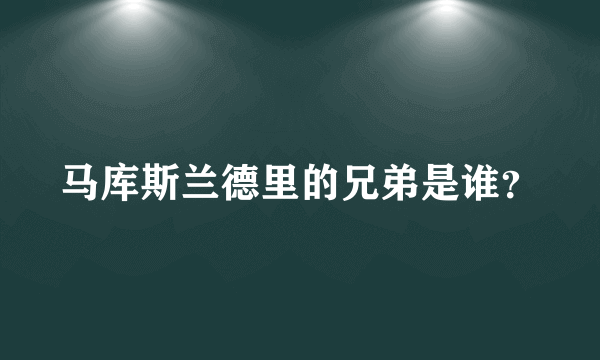 马库斯兰德里的兄弟是谁?